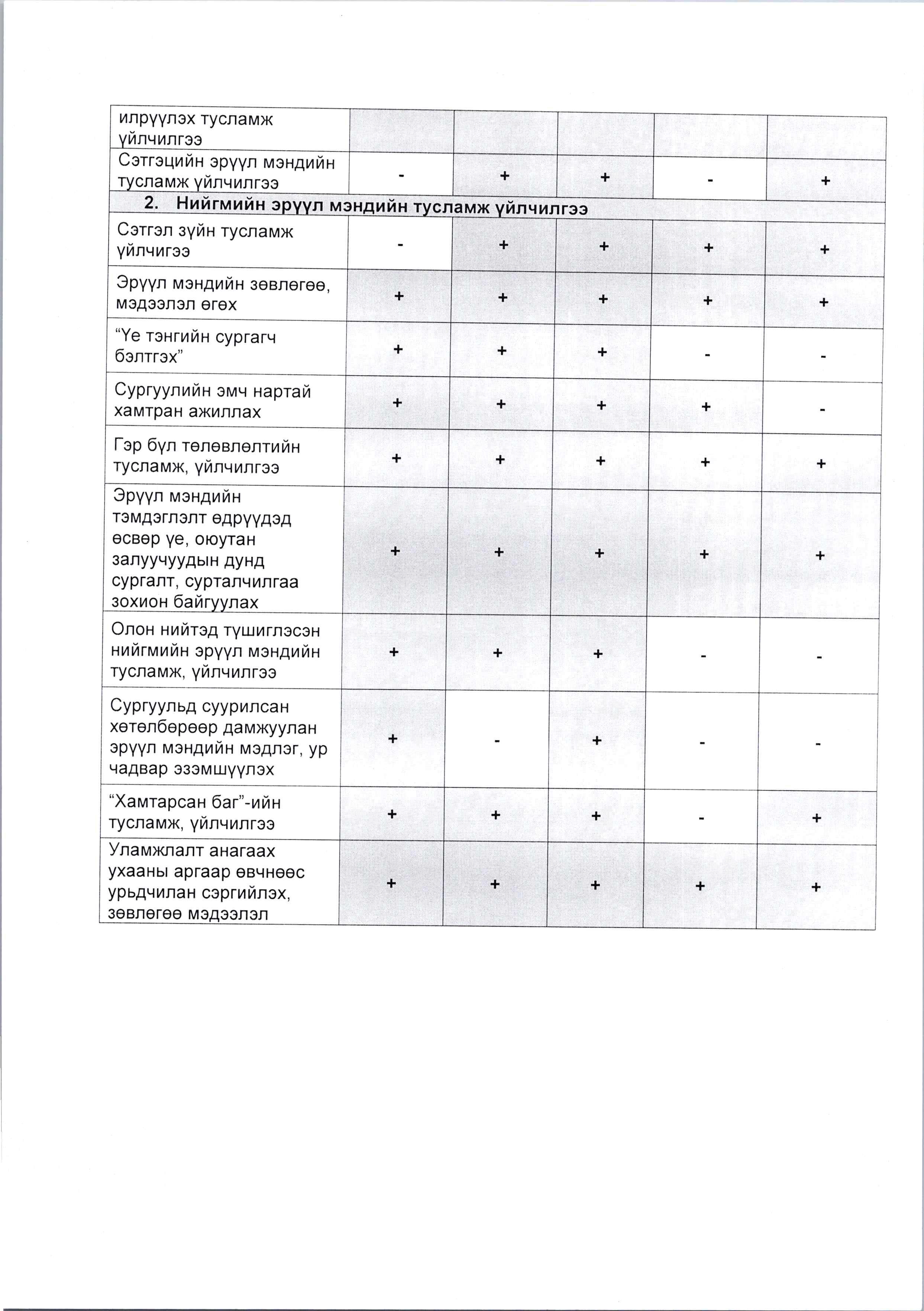 | илрүүлэх тусламж үйлчилгээ | | | | | |
|---|---|---|---|---|---|
| Сэтгэцийн эрүүл мэндийн тусламж үйлчилгээ | - | + | + | - | + |
| 2. Нийгмийн эрүүл мэндийн тусламж үйлчилгээ | | | | | |
| Сэтгэл зүйн тусламж үйлчигээ | - | + | + | + | + |
| Эрүүл мэндийн зөвлөгөө, мэдээлэл өгөх | + | + | + | + | + |
| “Үе тэнгийн сургагч бэлтгэх” | + | + | + | - | - |
| Сургуулийн эмч нартай хамтран ажиллах | + | + | + | + | - |
| Гэр бүл төлөвлөлтийн тусламж, үйлчилгээ | + | + | + | + | + |
| Эрүүл мэндийн тэмдэглэлт өдрүүдэд өсвөр үе, оюутан залуучуудын дунд сургалт, сурталчилгаа зохион байгуулах | + | + | + | + | + |
| Олон нийтэд түшиглэсэн нийгмийн эрүүл мэндийн тусламж, үйлчилгээ | + | + | + | - | - |
| Сургуульд суурилсан хөтөлбөрөөр дамжуулан эрүүл мэндийн мэдлэг, ур чадвар эзэмшүүлэх | + | - | + | - | - |
| “Хамтарсан баг”-ийн тусламж, үйлчилгээ | + | + | + | - | + |
| Уламжлалт анагаах ухааны аргаар өвчнөөс урьдчилан сэргийлэх, зөвлөгөө мэдээлэл | + | + | + | + | + |